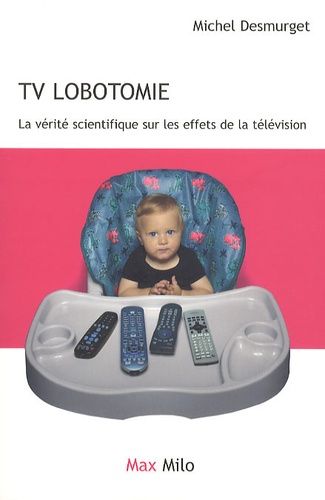 Michel Desmurget

TV LOBOTOMIE

La vérité scientifique sur les effets de la télévision

Max Milo